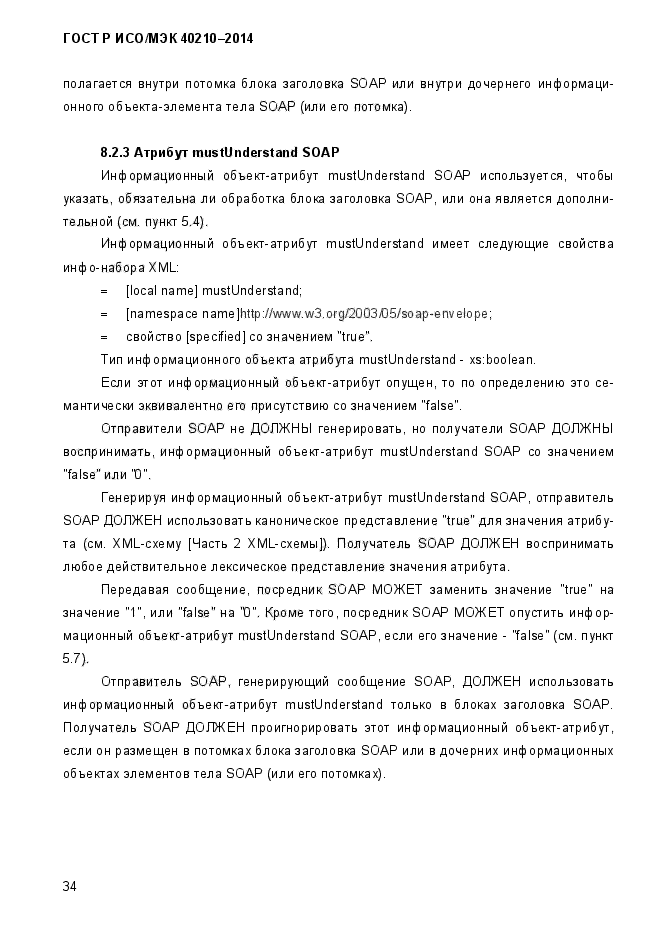 ГОСТ Р ИСО/МЭК 40210–2014

полагается внутри потомка блока заголовка SOAP или внутри дочернего информационного объекта-элемента тела SOAP (или его потомка).

8.2.3 Атрибут mustUnderstand SOAP

Информационный объект-атрибут mustUnderstand SOAP используется, чтобы указать, обязательна ли обработка блока заголовка SOAP, или она является дополнительной (см. пункт 5.4).

Информационный объект-атрибут mustUnderstand имеет следующие свойства инфо-набора XML:

= [local name] mustUnderstand;

= [namespace name]http://www.w3.org/2003/05/soap-envelope;

= свойство [specified] со значением "true".

Тип информационного объекта атрибута mustUnderstand - xs:boolean.

Если этот информационный объект-атрибут опущен, то по определению это семантически эквивалентно его присутствию со значением "false".

Отправители SOAP не ДОЛЖНЫ генерировать, но получатели SOAP ДОЛЖНЫ воспринимать, информационный объект-атрибут mustUnderstand SOAP со значением "false" или "0".

Генерируя информационный объект-атрибут mustUnderstand SOAP, отправитель SOAP ДОЛЖЕН использовать каноническое представление "true" для значения атрибута (см. XML-схему [Часть 2 XML-схемы]). Получатель SOAP ДОЛЖЕН воспринимать любое действительное лексическое представление значения атрибута.

Передавая сообщение, посредник SOAP МОЖЕТ заменить значение "true" на значение "1", или "false" на "0". Кроме того, посредник SOAP МОЖЕТ опустить информационный объект-атрибут mustUnderstand SOAP, если его значение - "false" (см. пункт 5.7).

Отправитель SOAP, генерирующий сообщение SOAP, ДОЛЖЕН использовать информационный объект-атрибут mustUnderstand только в блоках заголовка SOAP. Получатель SOAP ДОЛЖЕН проигнорировать этот информационный объект-атрибут, если он размещен в потомках блока заголовка SOAP или в дочерних информационных объектах элементов тела SOAP (или его потомках).

34